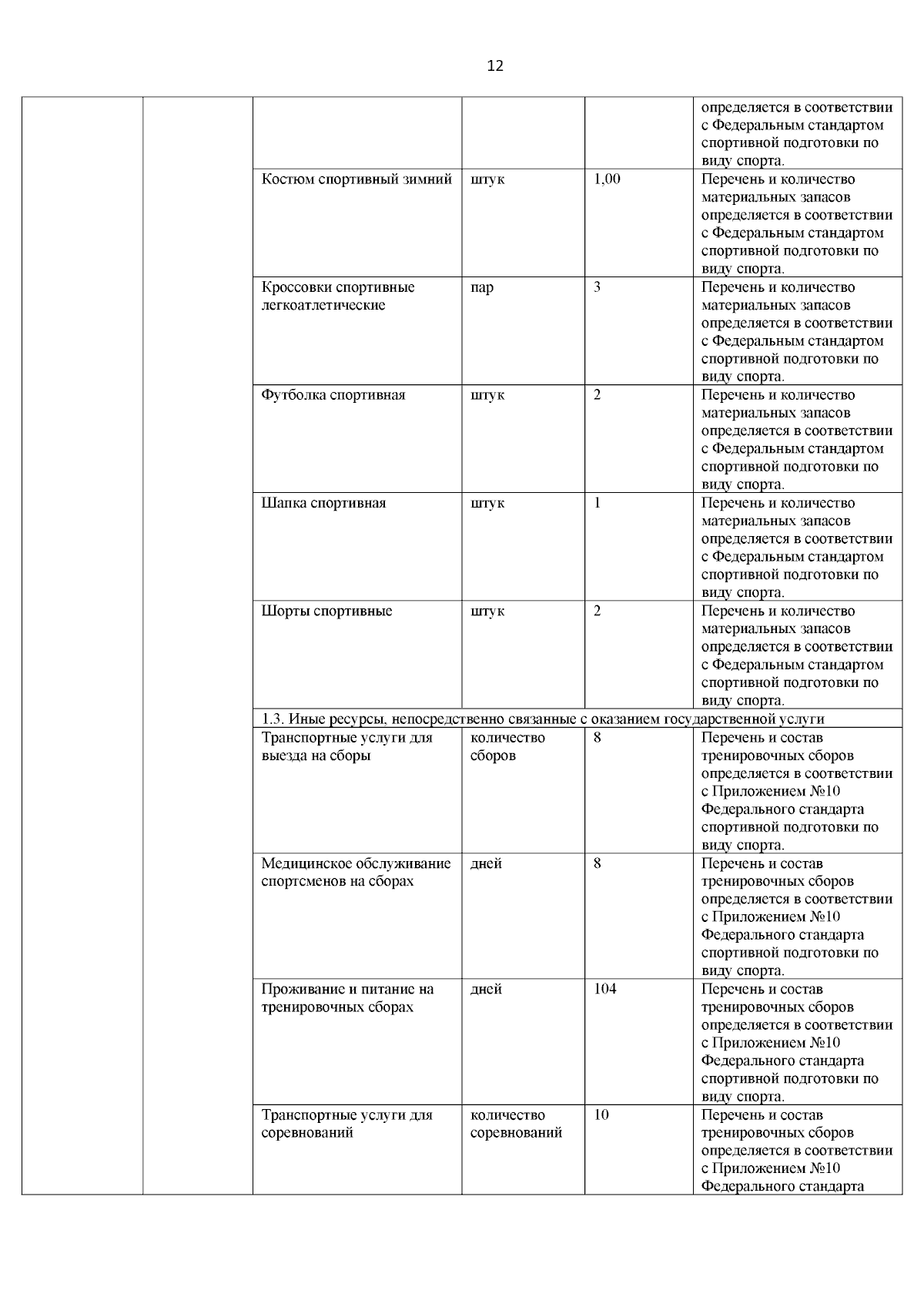 12

| | | | | | |
|---|---|---|---|---|---|
| | | | | | определяется в соответствии с Федеральным стандартом спортивной подготовки по виду спорта. |
| | | Костюм спортивный зимний | штук | 1,00 | Перечень и количество материальных запасов определяется в соответствии с Федеральным стандартом спортивной подготовки по виду спорта. |
| | | Кроссовки спортивные легкоатлетические | пар | 3 | Перечень и количество материальных запасов определяется в соответствии с Федеральным стандартом спортивной подготовки по виду спорта. |
| | | Футболка спортивная | штук | 2 | Перечень и количество материальных запасов определяется в соответствии с Федеральным стандартом спортивной подготовки по виду спорта. |
| | | Шапка спортивная | штук | 1 | Перечень и количество материальных запасов определяется в соответствии с Федеральным стандартом спортивной подготовки по виду спорта. |
| | | Шорты спортивные | штук | 2 | Перечень и количество материальных запасов определяется в соответствии с Федеральным стандартом спортивной подготовки по виду спорта. |
| | | 1.3. Иные ресурсы, непосредственно связанные с оказанием государственной услуги | | | |
| | | Транспортные услуги для выезда на сборы | количество сборов | 8 | Перечень и состав тренировочных сборов определяется в соответствии с Приложением №10 Федерального стандарта спортивной подготовки по виду спорта. |
| | | Медицинское обслуживание спортсменов на сборах | дней | 8 | Перечень и состав тренировочных сборов определяется в соответствии с Приложением №10 Федерального стандарта спортивной подготовки по виду спорта. |
| | | Проживание и питание на тренировочных сборах | дней | 104 | Перечень и состав тренировочных сборов определяется в соответствии с Приложением №10 Федерального стандарта спортивной подготовки по виду спорта. |
| | | Транспортные услуги для соревнований | количество соревнований | 10 | Перечень и состав тренировочных сборов определяется в соответствии с Приложением №10 Федерального стандарта |